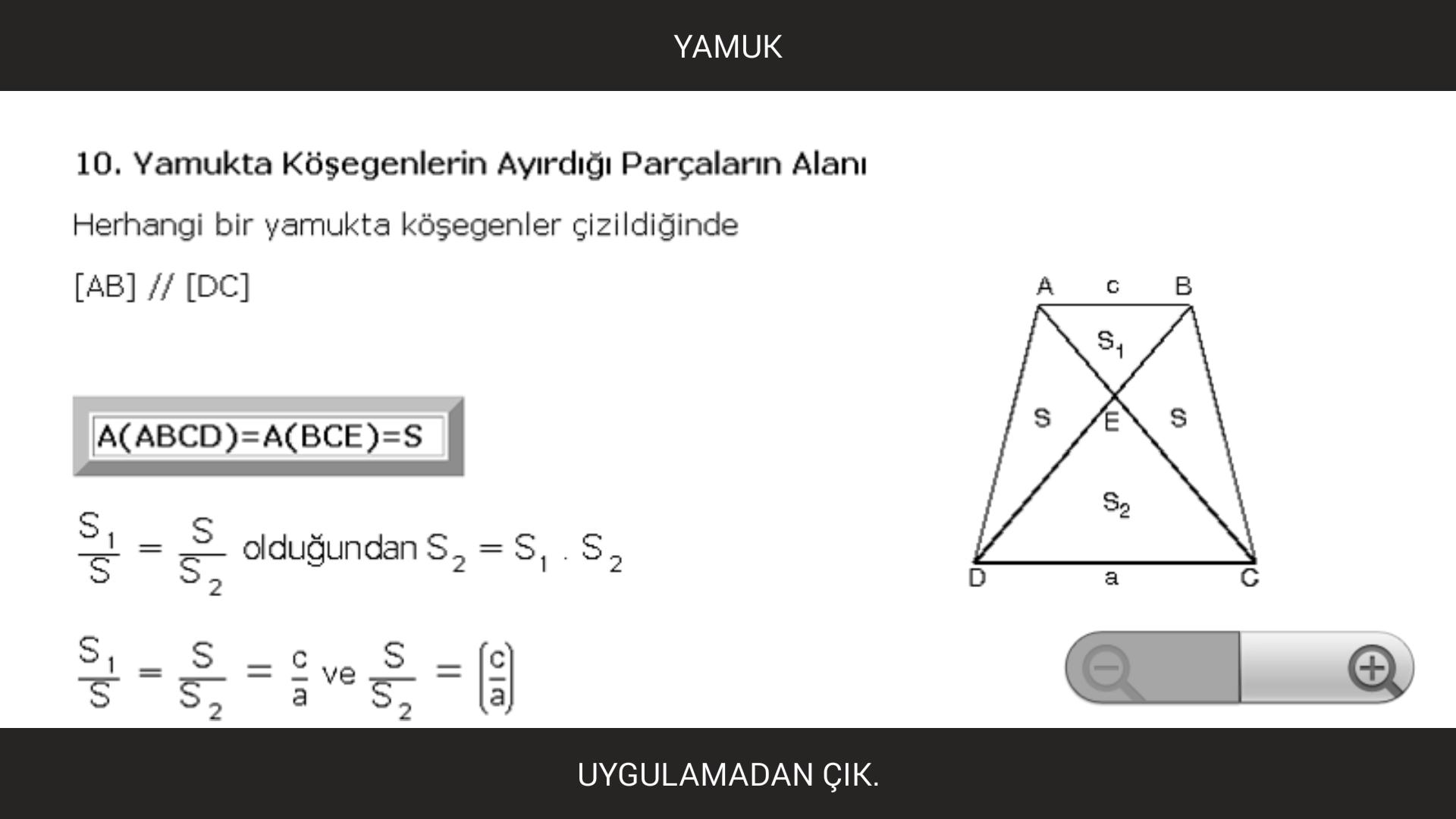 YAMUK

10. Yamukta Köşegenlerin Ayırdığı Parçaların Alanı

Herhangi bir yamukta köşegenler çizildiğinde

[AB] // [DC]

A(ABCD)=A(BCE)=S

$\frac{S_1}{S} = \frac{S}{S_2}$ olduğundan $S_2 = S_1 . S_2$

$\frac{S_1}{S} = \frac{S}{S_2} = \frac{c}{a}$ ve $\frac{S}{S_2} = \left(\frac{c}{a}\right)$

A c B
$S_1$
S E S
$S_2$
D a C

UYGULAMADAN ÇIK.